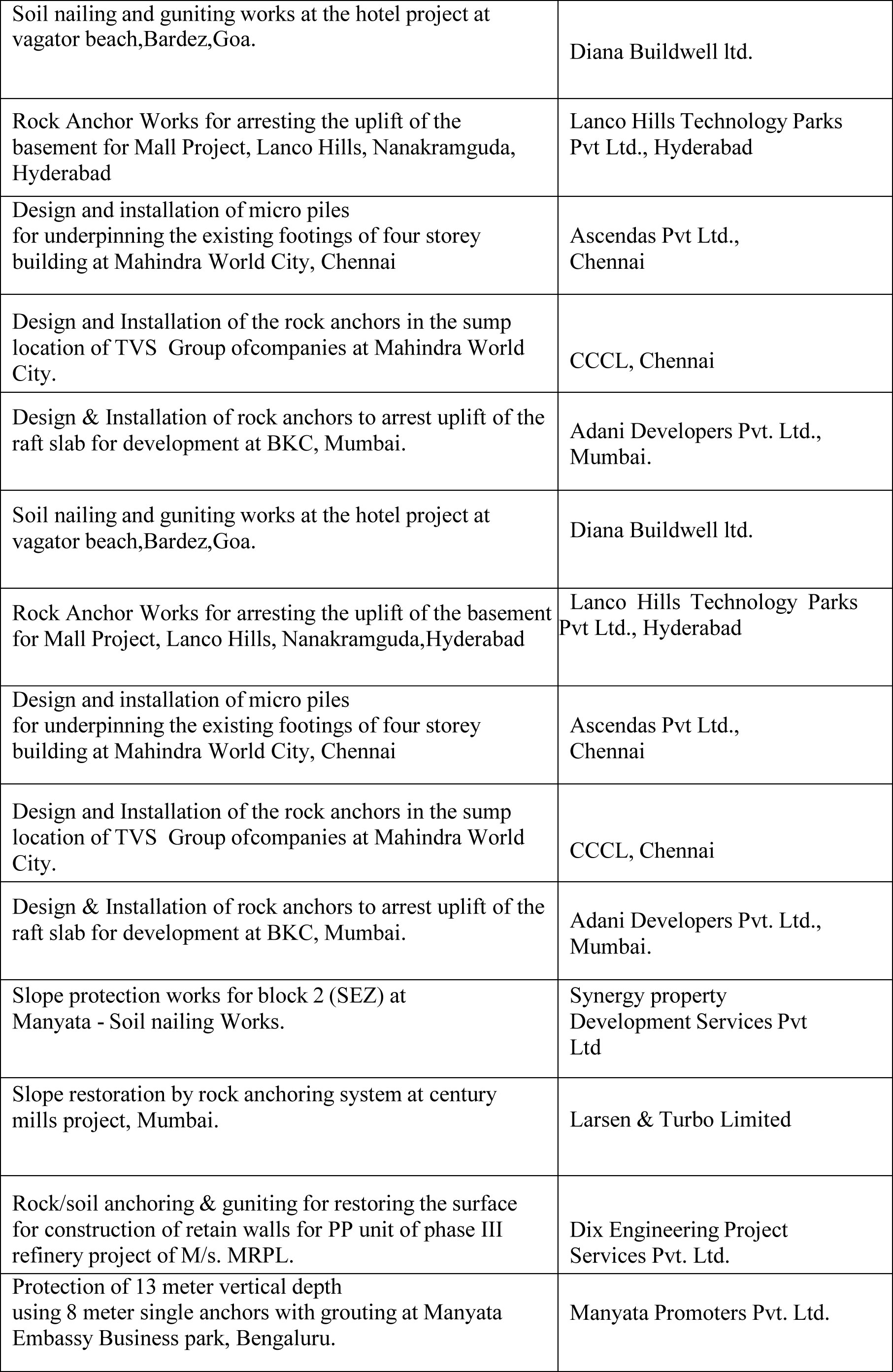 | | |
|---|---|
| Soil nailing and guniting works at the hotel project at vagator beach,Bardez,Goa. | Diana Buildwell ltd. |
| Rock Anchor Works for arresting the uplift of the basement for Mall Project, Lanco Hills, Nanakramguda, Hyderabad | Lanco Hills Technology Parks Pvt Ltd., Hyderabad |
| Design and installation of micro piles for underpinning the existing footings of four storey building at Mahindra World City, Chennai | Ascendas Pvt Ltd., Chennai |
| Design and Installation of the rock anchors in the sump location of TVS Group ofcompanies at Mahindra World City. | CCCL, Chennai |
| Design & Installation of rock anchors to arrest uplift of the raft slab for development at BKC, Mumbai. | Adani Developers Pvt. Ltd., Mumbai. |
| Soil nailing and guniting works at the hotel project at vagator beach,Bardez,Goa. | Diana Buildwell ltd. |
| Rock Anchor Works for arresting the uplift of the basement for Mall Project, Lanco Hills, Nanakramguda,Hyderabad | Lanco Hills Technology Parks Pvt Ltd., Hyderabad |
| Design and installation of micro piles for underpinning the existing footings of four storey building at Mahindra World City, Chennai | Ascendas Pvt Ltd., Chennai |
| Design and Installation of the rock anchors in the sump location of TVS Group ofcompanies at Mahindra World City. | CCCL, Chennai |
| Design & Installation of rock anchors to arrest uplift of the raft slab for development at BKC, Mumbai. | Adani Developers Pvt. Ltd., Mumbai. |
| Slope protection works for block 2 (SEZ) at Manyata - Soil nailing Works. | Synergy property Development Services Pvt Ltd |
| Slope restoration by rock anchoring system at century mills project, Mumbai. | Larsen & Turbo Limited |
| Rock/soil anchoring & guniting for restoring the surface for construction of retain walls for PP unit of phase III refinery project of M/s. MRPL. | Dix Engineering Project Services Pvt. Ltd. |
| Protection of 13 meter vertical depth using 8 meter single anchors with grouting at Manyata Embassy Business park, Bengaluru. | Manyata Promoters Pvt. Ltd. |